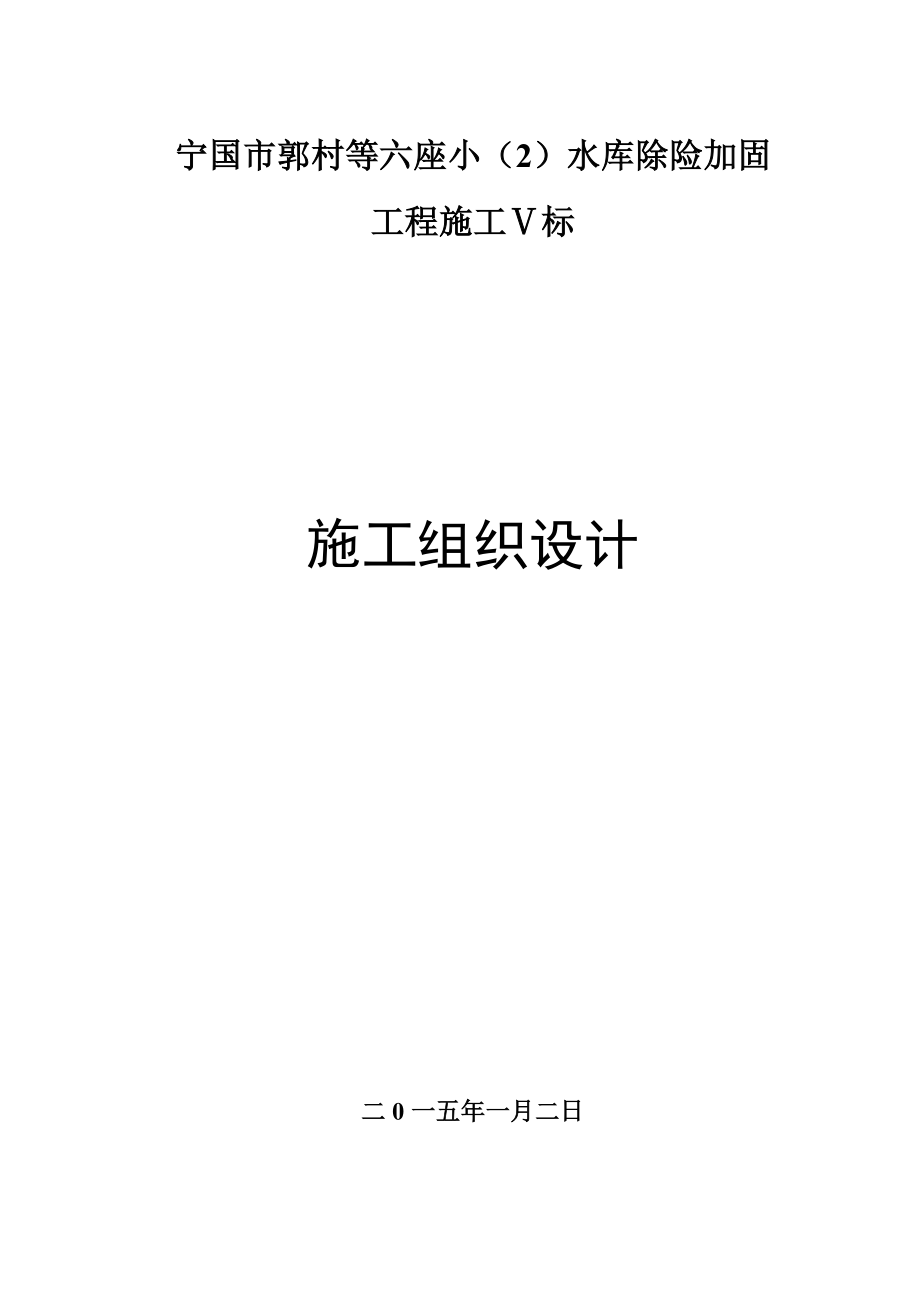 宁国市郭村等六座小（2）水库除险加固

工程施工Ⅴ标

施工组织设计

二 0 一五年一月二日